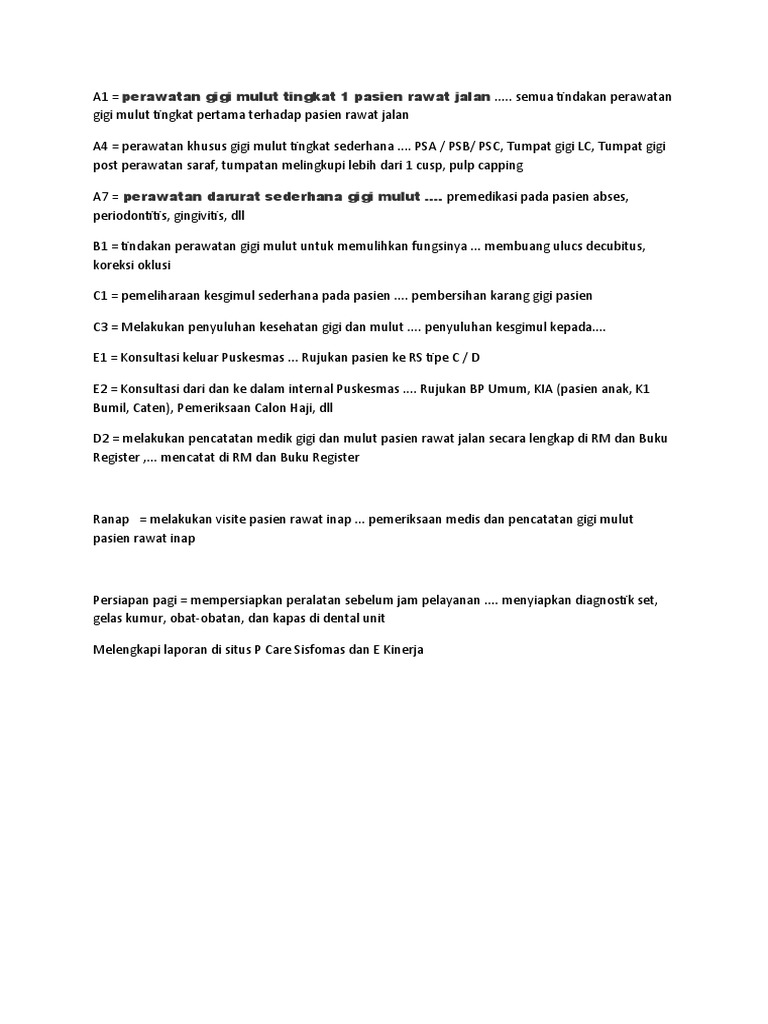 A1 = perawatan gigi mulut tingkat 1 pasien rawat jalan ..... semua tindakan perawatan gigi mulut tingkat pertama terhadap pasien rawat jalan

A4 = perawatan khusus gigi mulut tingkat sederhana .... PSA / PSB/ PSC, Tumpat gigi LC, Tumpat gigi post perawatan saraf, tumpatan melingkupi lebih dari 1 cusp, pulp capping

A7 = perawatan darurat sederhana gigi mulut .... premedikasi pada pasien abses, periodontitis, gingivitis, dll

B1 = tindakan perawatan gigi mulut untuk memulihkan fungsinya ... membuang ulucs decubitus, koreksi oklusi

C1 = pemeliharaan kesgimul sederhana pada pasien .... pembersihan karang gigi pasien

C3 = Melakukan penyuluhan kesehatan gigi dan mulut .... penyuluhan kesgimul kepada....

E1 = Konsultasi keluar Puskesmas ... Rujukan pasien ke RS tipe C / D

E2 = Konsultasi dari dan ke dalam internal Puskesmas .... Rujukan BP Umum, KIA (pasien anak, K1 Bumil, Caten), Pemeriksaan Calon Haji, dll

D2 = melakukan pencatatan medik gigi dan mulut pasien rawat jalan secara lengkap di RM dan Buku Register ,... mencatat di RM dan Buku Register

Ranap = melakukan visite pasien rawat inap ... pemeriksaan medis dan pencatatan gigi mulut pasien rawat inap

Persiapan pagi = mempersiapkan peralatan sebelum jam pelayanan .... menyiapkan diagnostik set, gelas kumur, obat-obatan, dan kapas di dental unit

Melengkapi laporan di situs P Care Sisfomas dan E Kinerja